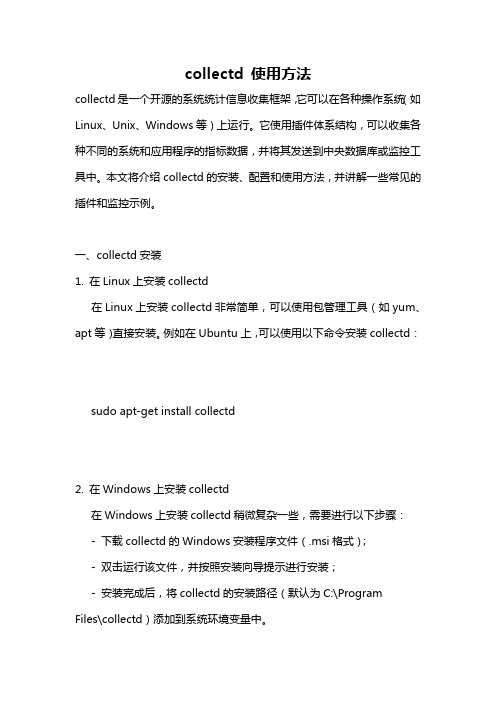 collectd 使用方法

collectd 是一个开源的系统统计信息收集框架，它可以在各种操作系统（如 Linux、Unix、Windows 等）上运行。它使用插件体系结构，可以收集各种不同的系统和应用程序的指标数据，并将其发送到中央数据库或监控工具中。本文将介绍 collectd 的安装、配置和使用方法，并讲解一些常见的插件和监控示例。

一、collectd 安装

1. 在 Linux 上安装 collectd

在 Linux 上安装 collectd 非常简单，可以使用包管理工具（如 yum、apt 等）直接安装。例如在 Ubuntu 上，可以使用以下命令安装 collectd：

sudo apt-get install collectd

2. 在 Windows 上安装 collectd

在 Windows 上安装 collectd 稍微复杂一些，需要进行以下步骤：

- 下载 collectd 的 Windows 安装程序文件（.msi 格式）；

- 双击运行该文件，并按照安装向导提示进行安装；

- 安装完成后，将 collectd 的安装路径（默认为 C:\Program Files\collectd）添加到系统环境变量中。